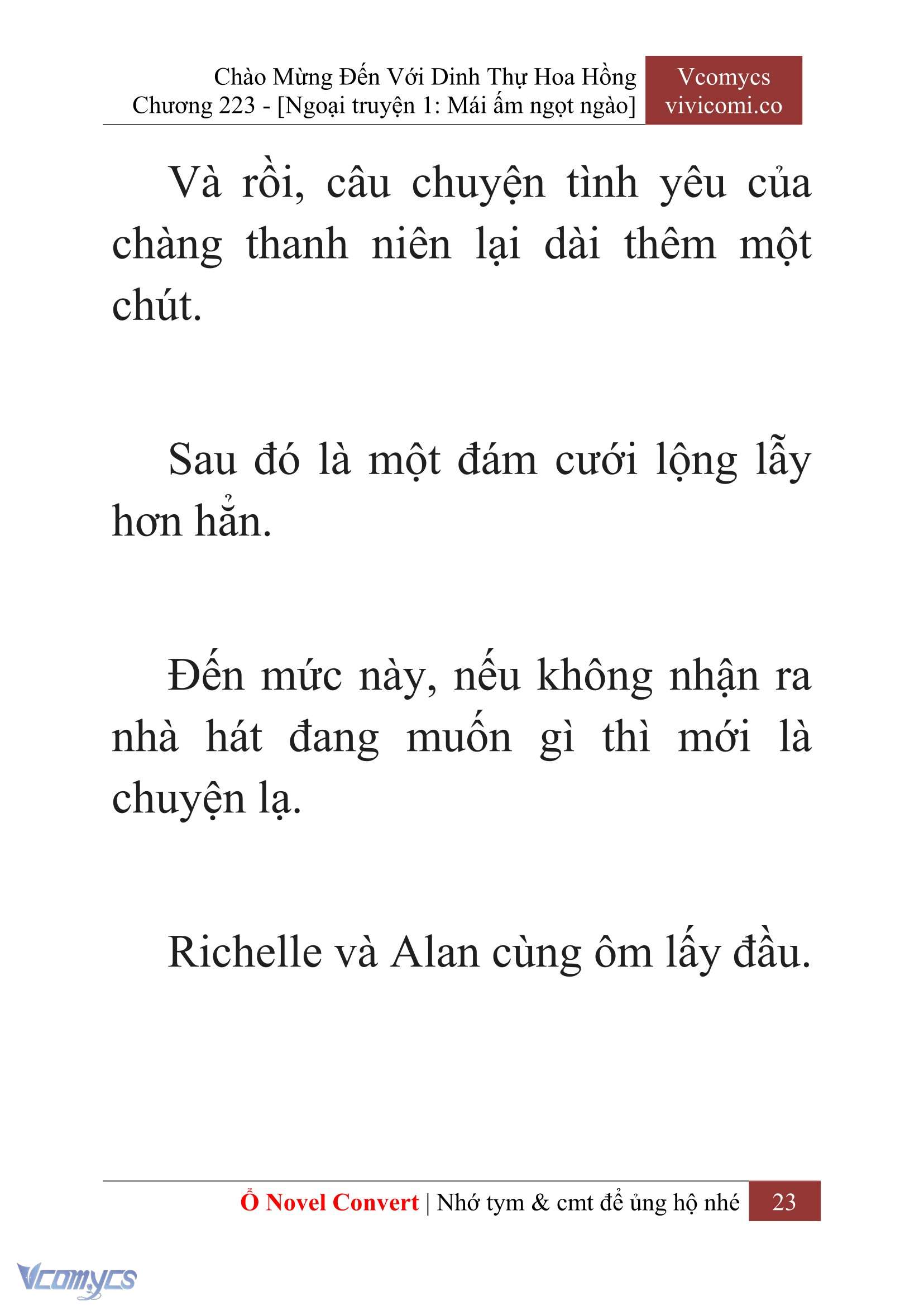 Chào Mừng Đến Với Dinh Thự Hoa Hồng
Chương 223 - [Ngoại truyện 1: Mái ấm ngọt ngào]

Vcomycs
vivicomi.co

Và rồi, câu chuyện tình yêu của chàng thanh niên lại dài thêm một chút.

Sau đó là một đám cưới lộng lẫy hơn hẳn.

Đến mức này, nếu không nhận ra nhà hát đang muốn gì thì mới là chuyện lạ.

Richelle và Alan cùng ôm lấy đầu.

Ổ Novel Convert | Nhớ tym & cmt để ủng hộ nhé 23

Vcomycs